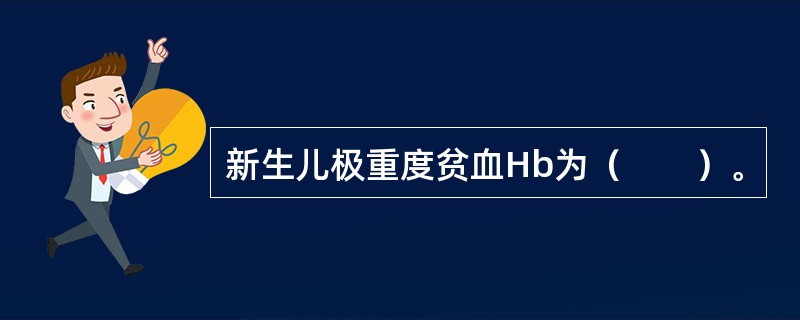 新生儿极重度贫血Hb为（　　）。